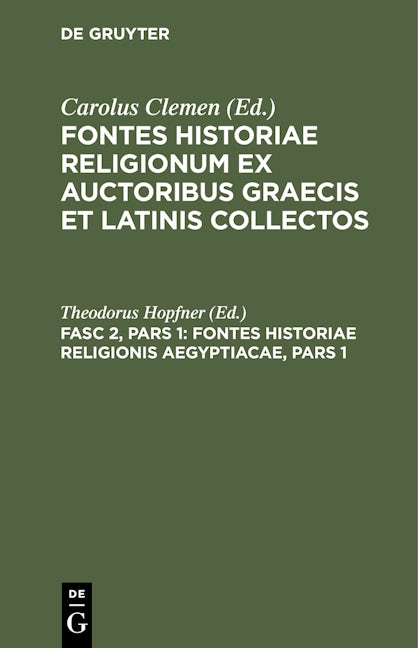 DE GRUYTER

Carolus Clemen (Ed.)
FONTES HISTORIAE RELIGIONUM EX AUCTORIBUS GRAECIS ET LATINIS COLLECTOS

Theodorus Hopfner (Ed.)
FASC 2, PARS 1: FONTES HISTORIAE RELIGIONIS AEGYPTIACAE, PARS 1

DE
G